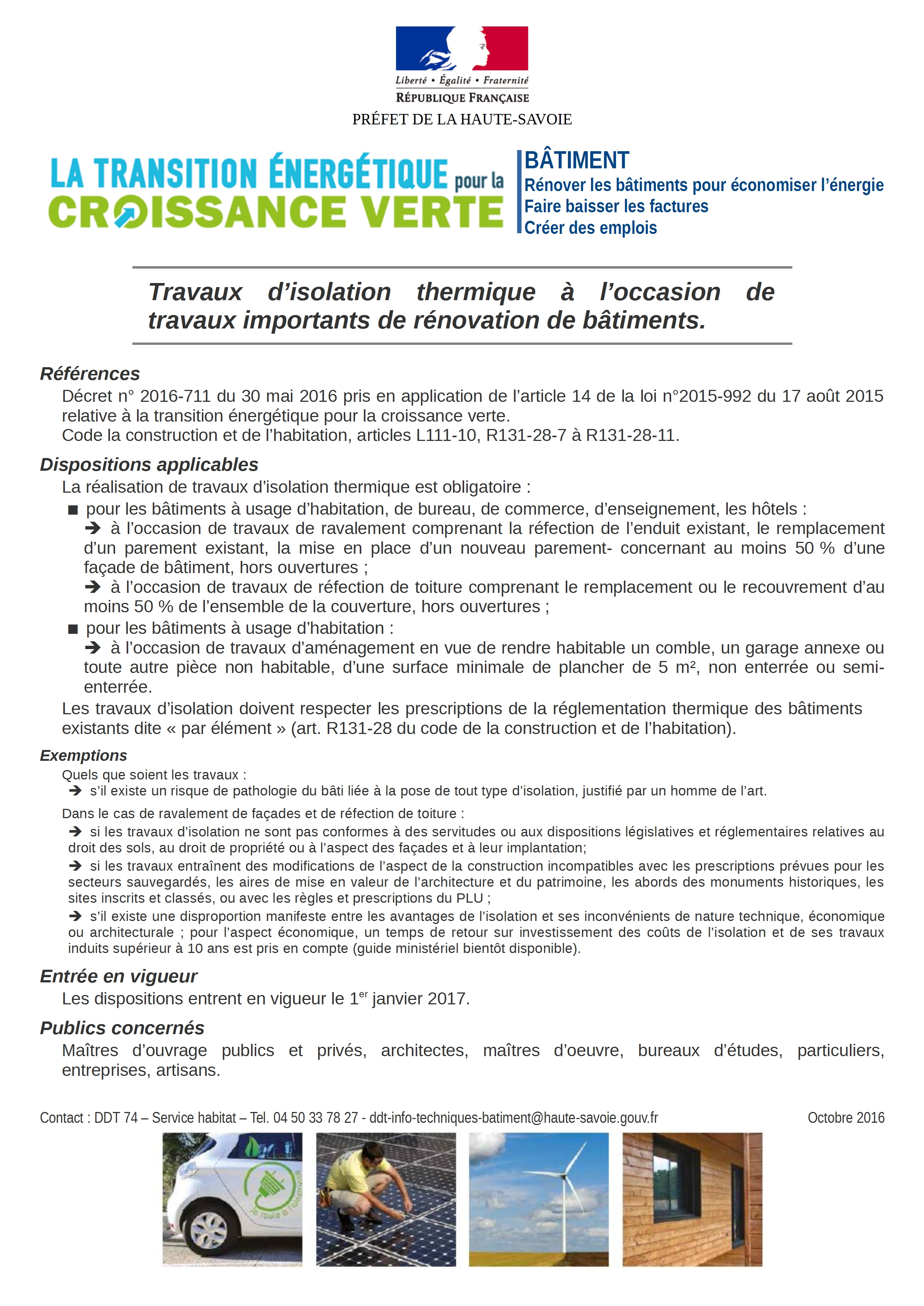 Liberté • Égalité • Fraternité
RÉPUBLIQUE FRANÇAISE
PRÉFET DE LA HAUTE-SAVOIE

LA TRANSITION ÉNERGÉTIQUE pour la CROISSANCE VERTE

BÂTIMENT
Rénover les bâtiments pour économiser l'énergie
Faire baisser les factures
Créer des emplois

Travaux d'isolation thermique à l'occasion de travaux importants de rénovation de bâtiments.

Références
Décret n° 2016-711 du 30 mai 2016 pris en application de l'article 14 de la loi n°2015-992 du 17 août 2015 relative à la transition énergétique pour la croissance verte.
Code la construction et de l'habitation, articles L111-10, R131-28-7 à R131-28-11.

Dispositions applicables
La réalisation de travaux d'isolation thermique est obligatoire :
■ pour les bâtiments à usage d'habitation, de bureau, de commerce, d'enseignement, les hôtels :
➔ à l'occasion de travaux de ravalement comprenant la réfection de l'enduit existant, le remplacement d'un parement existant, la mise en place d'un nouveau parement- concernant au moins 50 % d'une façade de bâtiment, hors ouvertures ;
➔ à l'occasion de travaux de réfection de toiture comprenant le remplacement ou le recouvrement d'au moins 50 % de l'ensemble de la couverture, hors ouvertures ;
■ pour les bâtiments à usage d'habitation :
➔ à l'occasion de travaux d'aménagement en vue de rendre habitable un comble, un garage annexe ou toute autre pièce non habitable, d'une surface minimale de plancher de 5 m², non enterrée ou semi-enterrée.
Les travaux d'isolation doivent respecter les prescriptions de la réglementation thermique des bâtiments existants dite « par élément » (art. R131-28 du code de la construction et de l'habitation).

Exemptions
Quels que soient les travaux :
➔ s'il existe un risque de pathologie du bâti liée à la pose de tout type d'isolation, justifié par un homme de l'art.
Dans le cas de ravalement de façades et de réfection de toiture :
➔ si les travaux d'isolation ne sont pas conformes à des servitudes ou aux dispositions législatives et réglementaires relatives au droit des sols, au droit de propriété ou à l'aspect des façades et à leur implantation;
➔ si les travaux entraînent des modifications de l'aspect de la construction incompatibles avec les prescriptions prévues pour les secteurs sauvegardés, les aires de mise en valeur de l'architecture et du patrimoine, les abords des monuments historiques, les sites inscrits et classés, ou avec les règles et prescriptions du PLU ;
➔ s'il existe une disproportion manifeste entre les avantages de l'isolation et ses inconvénients de nature technique, économique ou architecturale ; pour l'aspect économique, un temps de retour sur investissement des coûts de l'isolation et de ses travaux induits supérieur à 10 ans est pris en compte (guide ministériel bientôt disponible).

Entrée en vigueur
Les dispositions entrent en vigueur le 1$^{er}$ janvier 2017.

Publics concernés
Maîtres d'ouvrage publics et privés, architectes, maîtres d'oeuvre, bureaux d'études, particuliers, entreprises, artisans.

Contact : DDT 74 – Service habitat – Tel. 04 50 33 78 27 - ddt-info-techniques-batiment@haute-savoie.gouv.fr
Octobre 2016

Je roule à l'électricité